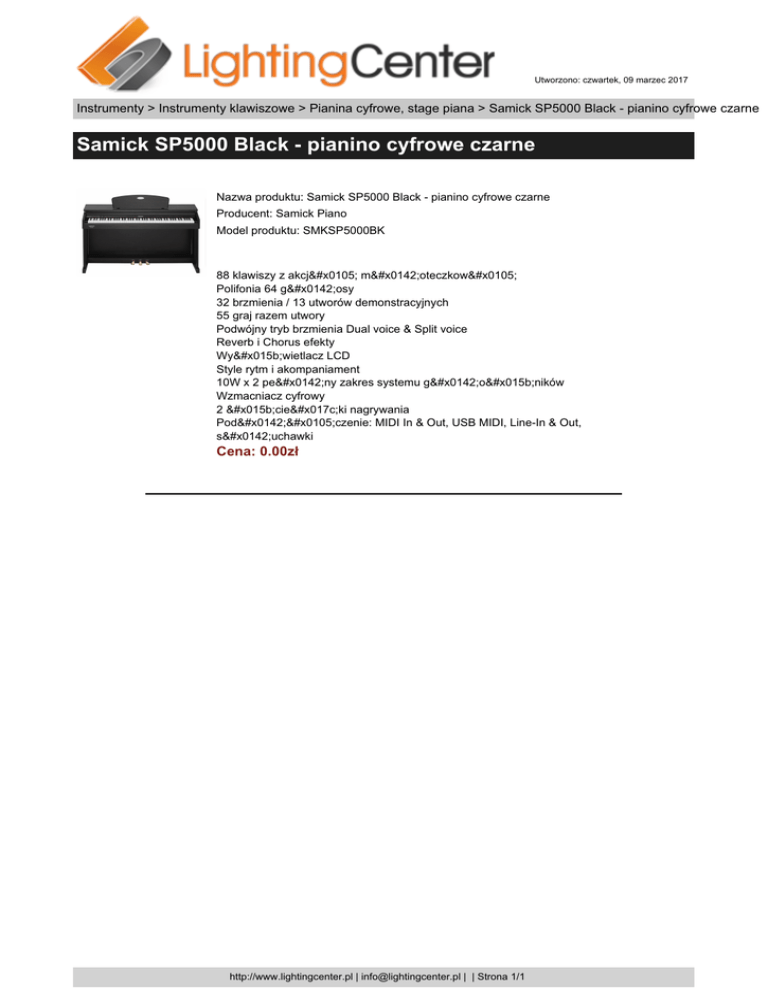 LightingCenter

Utworzono: czwartek, 09 marzec 2017

Instrumenty > Instrumenty klawiszowe > Pianina cyfrowe, stage piana > Samick SP5000 Black - pianino cyfrowe czarne

Samick SP5000 Black - pianino cyfrowe czarne

Nazwa produktu: Samick SP5000 Black - pianino cyfrowe czarne
Producent: Samick Piano
Model produktu: SMKSP5000BK

88 klawiszy z akcj&#x0105; m&#x0142;oteczkow&#x0105;
Polifonia 64 g&#x0142;osy
32 brzmienia / 13 utworów demonstracyjnych
55 graj razem utwory
Podwójny tryb brzmienia Dual voice & Split voice
Reverb i Chorus efekty
Wy&#x015b;wietlacz LCD
Style rytm i akompaniament
10W x 2 pe&#x0142;ny zakres systemu g&#x0142;o&#x015b;ników
Wzmacniacz cyfrowy
2 &#x015b;cie&#x017c;ki nagrywania
Pod&#x0142;&#x0105;czenie: MIDI In & Out, USB MIDI, Line-In & Out, s&#x0142;uchawki
Cena: 0.00zł

http://www.lightingcenter.pl | info@lightingcenter.pl | | Strona 1/1